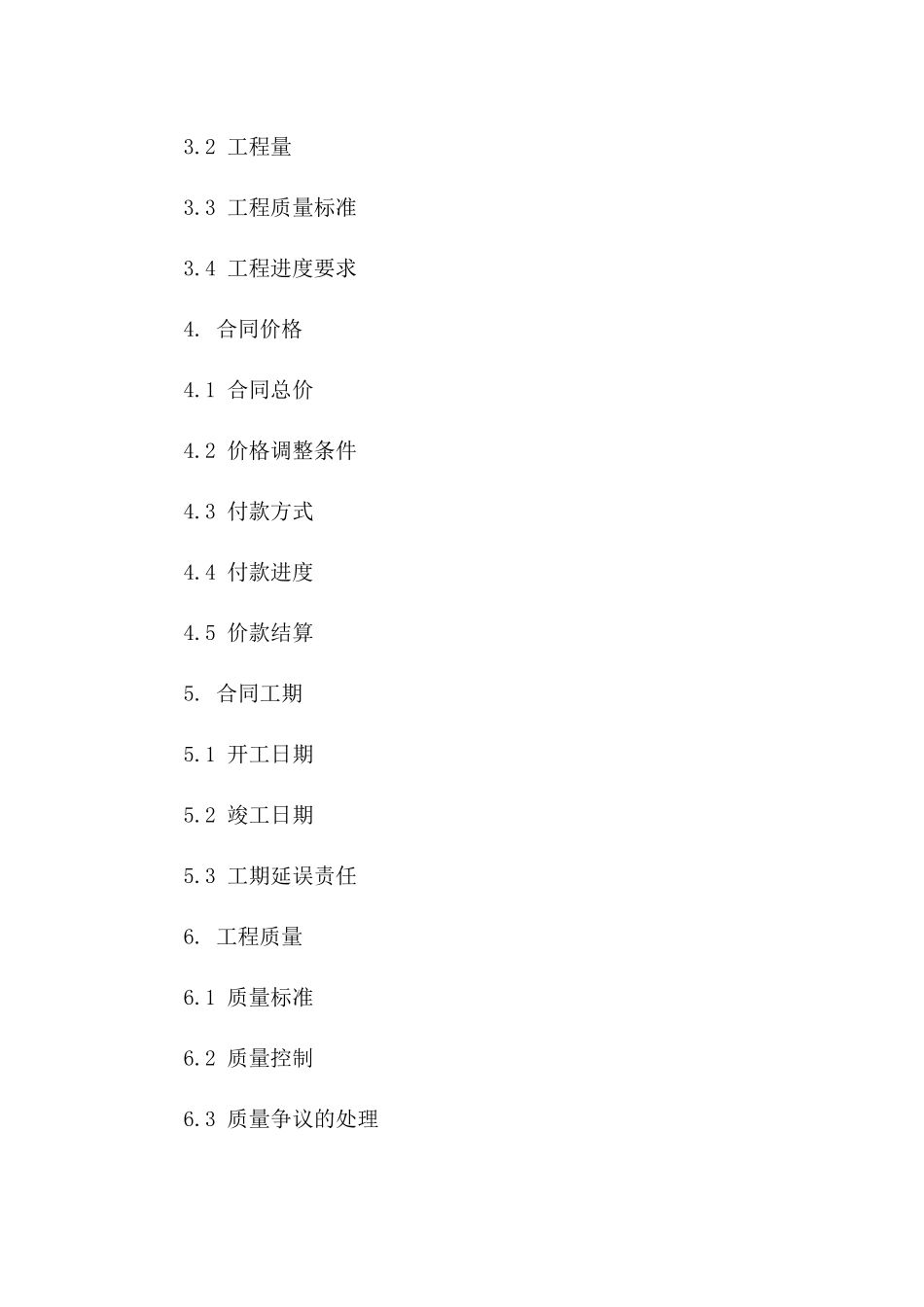 3.2 工程量

3.3 工程质量标准

3.4 工程进度要求

4. 合同价格

4.1 合同总价

4.2 价格调整条件

4.3 付款方式

4.4 付款进度

4.5 价款结算

5. 合同工期

5.1 开工日期

5.2 竣工日期

5.3 工期延误责任

6. 工程质量

6.1 质量标准

6.2 质量控制

6.3 质量争议的处理